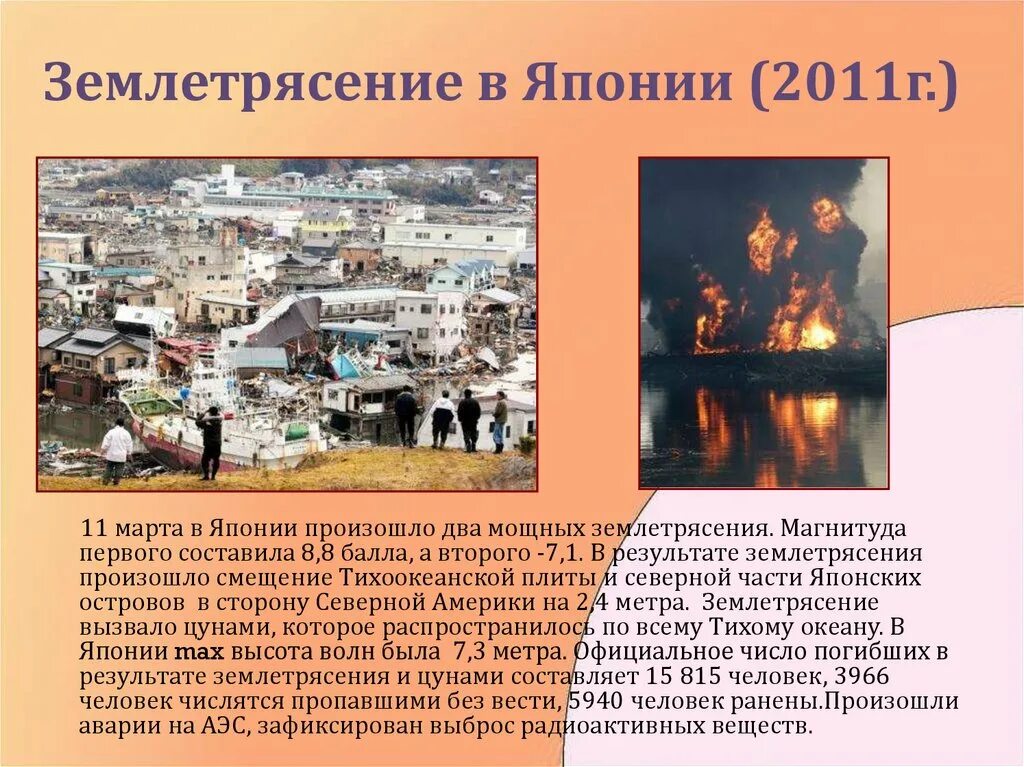 Землетрясение в Японии (2011г.)

11 марта в Японии произошло два мощных землетрясения. Магнитуда первого составила 8,8 балла, а второго -7,1. В результате землетрясения произошло смещение Тихоокеанской плиты и северной части Японских островов в сторону Северной Америки на 2,4 метра. Землетрясение вызвало цунами, которое распространилось по всему Тихому океану. В Японии max высота волн была 7,3 метра. Официальное число погибших в результате землетрясения и цунами составляет 15 815 человек, 3966 человек числятся пропавшими без вести, 5940 человек ранены.Произошли аварии на АЭС, зафиксирован выброс радиоактивных веществ.